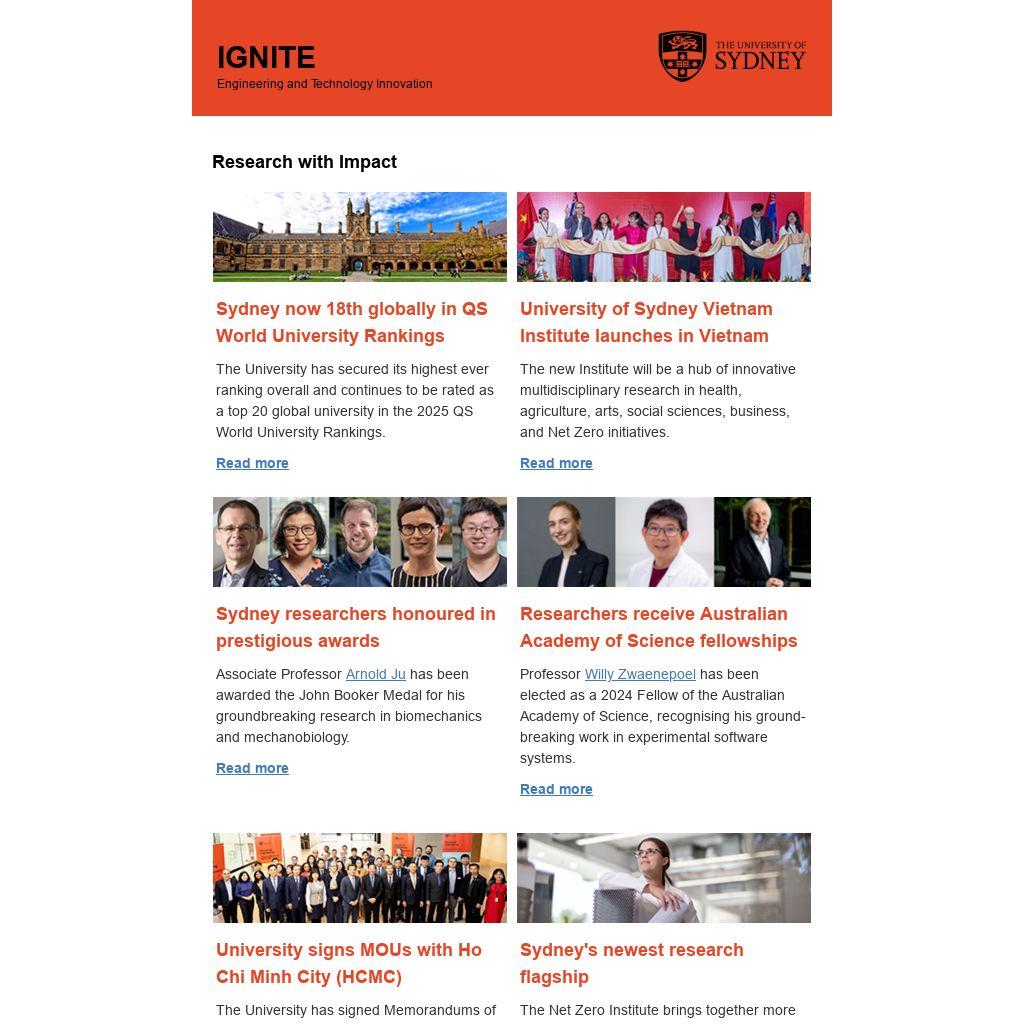 IGNITE
Engineering and Technology Innovation

THE UNIVERSITY OF
SYDNEY

Research with Impact

Sydney now 18th globally in QS World University Rankings

The University has secured its highest ever ranking overall and continues to be rated as a top 20 global university in the 2025 QS World University Rankings.

Read more

University of Sydney Vietnam Institute launches in Vietnam

The new Institute will be a hub of innovative multidisciplinary research in health, agriculture, arts, social sciences, business, and Net Zero initiatives.

Read more

Sydney researchers honoured in prestigious awards

Associate Professor Arnold Ju has been awarded the John Booker Medal for his groundbreaking research in biomechanics and mechanobiology.

Read more

Researchers receive Australian Academy of Science fellowships

Professor Willy Zwaenepoel has been elected as a 2024 Fellow of the Australian Academy of Science, recognising his ground-breaking work in experimental software systems.

Read more

University signs MOUs with Ho Chi Minh City (HCMC)

The University has signed Memorandums of

Sydney's newest research flagship

The Net Zero Institute brings together more